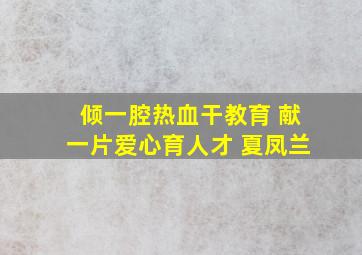 倾一腔热血干教育 献一片爱心育人才 夏凤兰